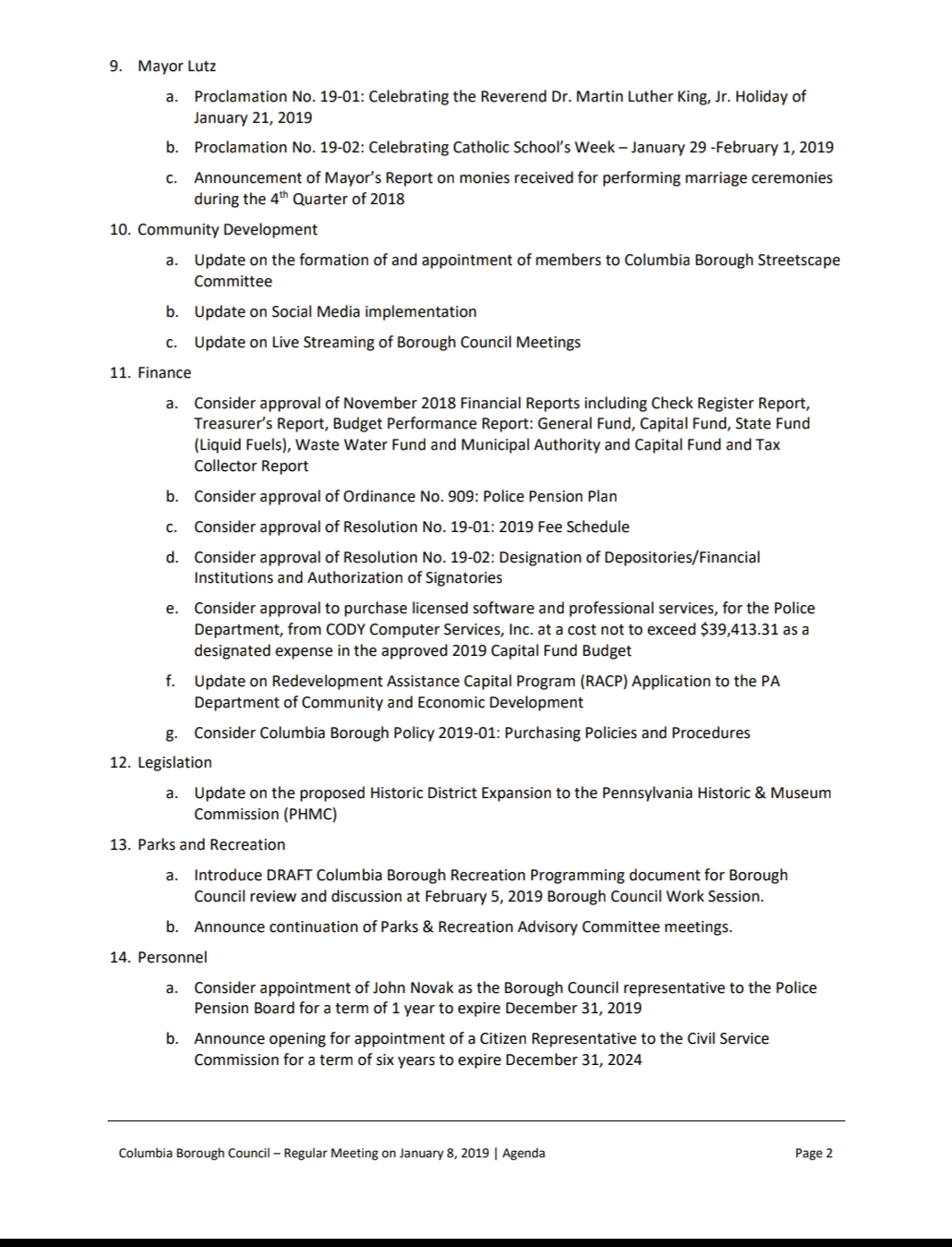 9. Mayor Lutz

a. Proclamation No. 19-01: Celebrating the Reverend Dr. Martin Luther King, Jr. Holiday of January 21, 2019

b. Proclamation No. 19-02: Celebrating Catholic School's Week – January 29 -February 1, 2019

c. Announcement of Mayor's Report on monies received for performing marriage ceremonies during the 4$^{th}$ Quarter of 2018

10. Community Development

a. Update on the formation of and appointment of members to Columbia Borough Streetscape Committee

b. Update on Social Media implementation

c. Update on Live Streaming of Borough Council Meetings

11. Finance

a. Consider approval of November 2018 Financial Reports including Check Register Report, Treasurer's Report, Budget Performance Report: General Fund, Capital Fund, State Fund (Liquid Fuels), Waste Water Fund and Municipal Authority and Capital Fund and Tax Collector Report

b. Consider approval of Ordinance No. 909: Police Pension Plan

c. Consider approval of Resolution No. 19-01: 2019 Fee Schedule

d. Consider approval of Resolution No. 19-02: Designation of Depositories/Financial Institutions and Authorization of Signatories

e. Consider approval to purchase licensed software and professional services, for the Police Department, from CODY Computer Services, Inc. at a cost not to exceed $39,413.31 as a designated expense in the approved 2019 Capital Fund Budget

f. Update on Redevelopment Assistance Capital Program (RACP) Application to the PA Department of Community and Economic Development

g. Consider Columbia Borough Policy 2019-01: Purchasing Policies and Procedures

12. Legislation

a. Update on the proposed Historic District Expansion to the Pennsylvania Historic & Museum Commission (PHMC)

13. Parks and Recreation

a. Introduce DRAFT Columbia Borough Recreation Programming document for Borough Council review and discussion at February 5, 2019 Borough Council Work Session.

b. Announce continuation of Parks & Recreation Advisory Committee meetings.

14. Personnel

a. Consider appointment of John Novak as the Borough Council representative to the Police Pension Board for a term of 1 year to expire December 31, 2019

b. Announce opening for appointment of a Citizen Representative to the Civil Service Commission for a term of six years to expire December 31, 2024

Columbia Borough Council – Regular Meeting on January 8, 2019 | Agenda Page 2